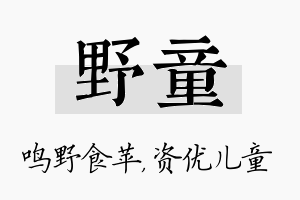 野童

鸣野食苹,资优儿童